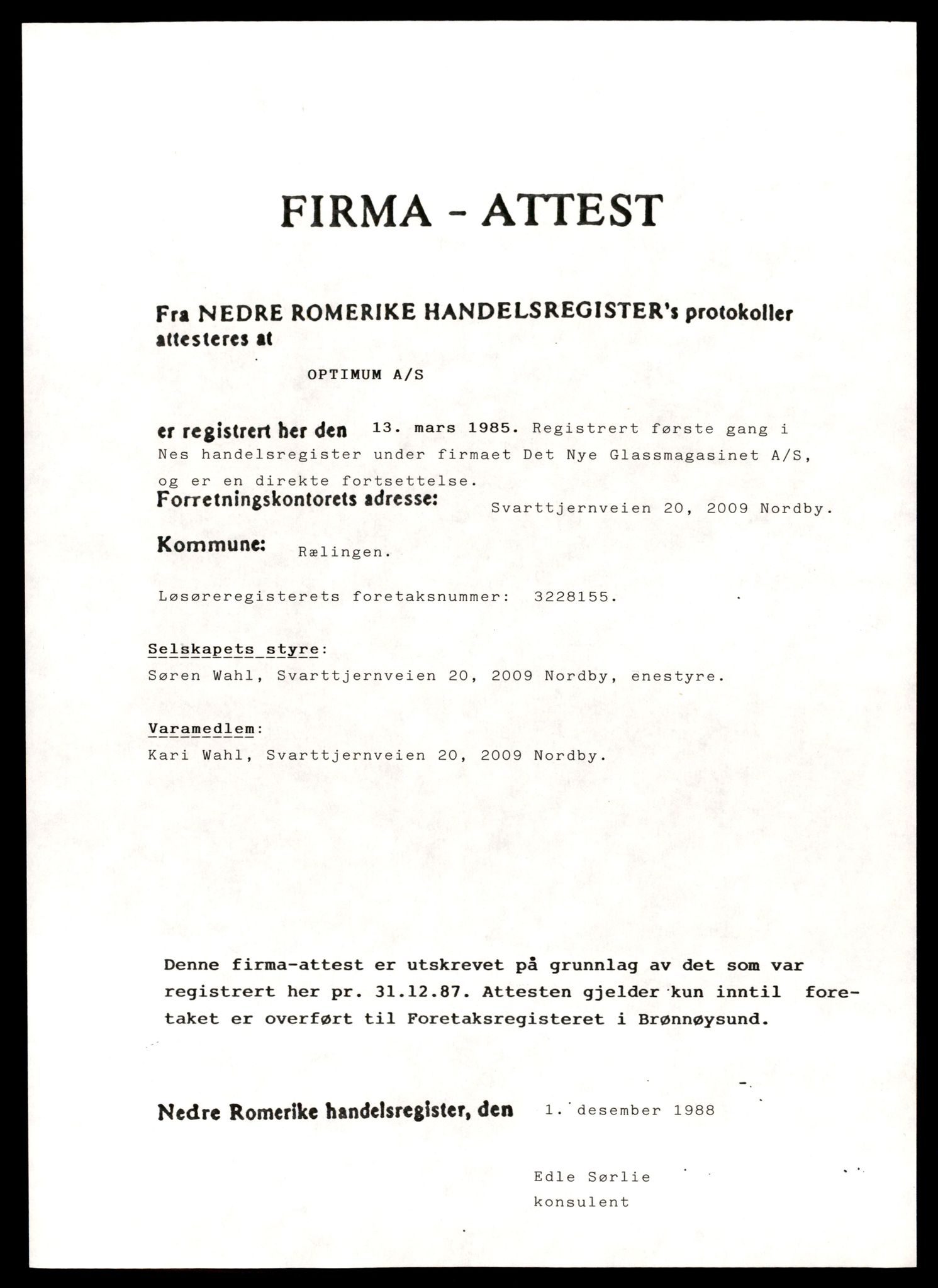 FIRMA - ATTEST

Fra NEDRE ROMERIKE HANDELSREGISTER's protokoller attesteres at

OPTIMUM A/S

er registrert her den 13. mars 1985. Registrert første gang i Nes handelsregister under firmaet Det Nye Glassmagasinet A/S, og er en direkte fortsettelse.

Forretningskontorets adresse: Svarttjernveien 20, 2009 Nordby.

Kommune: Rælingen.

Løsøreregisterets foretaksnummer: 3228155.

Selskapets styre:
Søren Wahl, Svarttjernveien 20, 2009 Nordby, enestyre.

Varamedlem:
Kari Wahl, Svarttjernveien 20, 2009 Nordby.

Denne firma-attest er utskrevet på grunnlag av det som var registrert her pr. 31.12.87. Attesten gjelder kun inntil foretaket er overført til Foretaksregisteret i Brønnøysund.

Nedre Romerike handelsregister, den 1. desember 1988

Edle Sørlie
konsulent